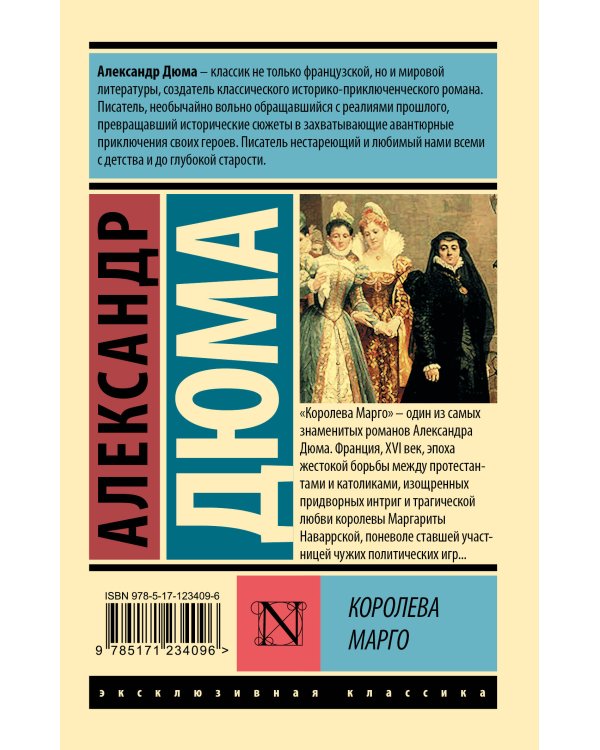 Александр Дюма – классик не только французской, но и мировой литературы, создатель классического историко-приключенческого романа. Писатель, необычайно вольно обращавшийся с реалиями прошлого, превращавший исторические сюжеты в захватывающие авантюрные приключения своих героев. Писатель нестареющий и любимый нами всеми с детства и до глубокой старости.

АЛЕКСАНДР

ДЮМА

«Королева Марго» – один из самых знаменитых романов Александра Дюма. Франция, XVI век, эпоха жестокой борьбы между протестантами и католиками, изощренных придворных интриг и трагической любви королевы Маргариты Наваррской, поневоле ставшей участницей чужих политических игр...

ISBN 978-5-17-123409-6

9 785171 234096 >

N

КОРОЛЕВА
МАРГО

ЭКСКЛЮЗИВНАЯ КЛАССИКА